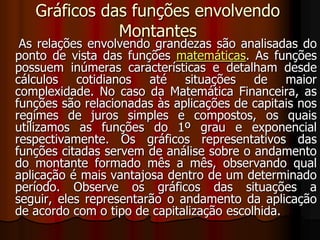 Gráficos das funções envolvendo Montantes

As relações envolvendo grandezas são analisadas do ponto de vista das funções matemáticas. As funções possuem inúmeras características e detalham desde cálculos cotidianos até situações de maior complexidade. No caso da Matemática Financeira, as funções são relacionadas às aplicações de capitais nos regimes de juros simples e compostos, os quais utilizamos as funções do 1º grau e exponencial respectivamente. Os gráficos representativos das funções citadas servem de análise sobre o andamento do montante formado mês a mês, observando qual aplicação é mais vantajosa dentro de um determinado período. Observe os gráficos das situações a seguir, eles representarão o andamento da aplicação de acordo com o tipo de capitalização escolhida.